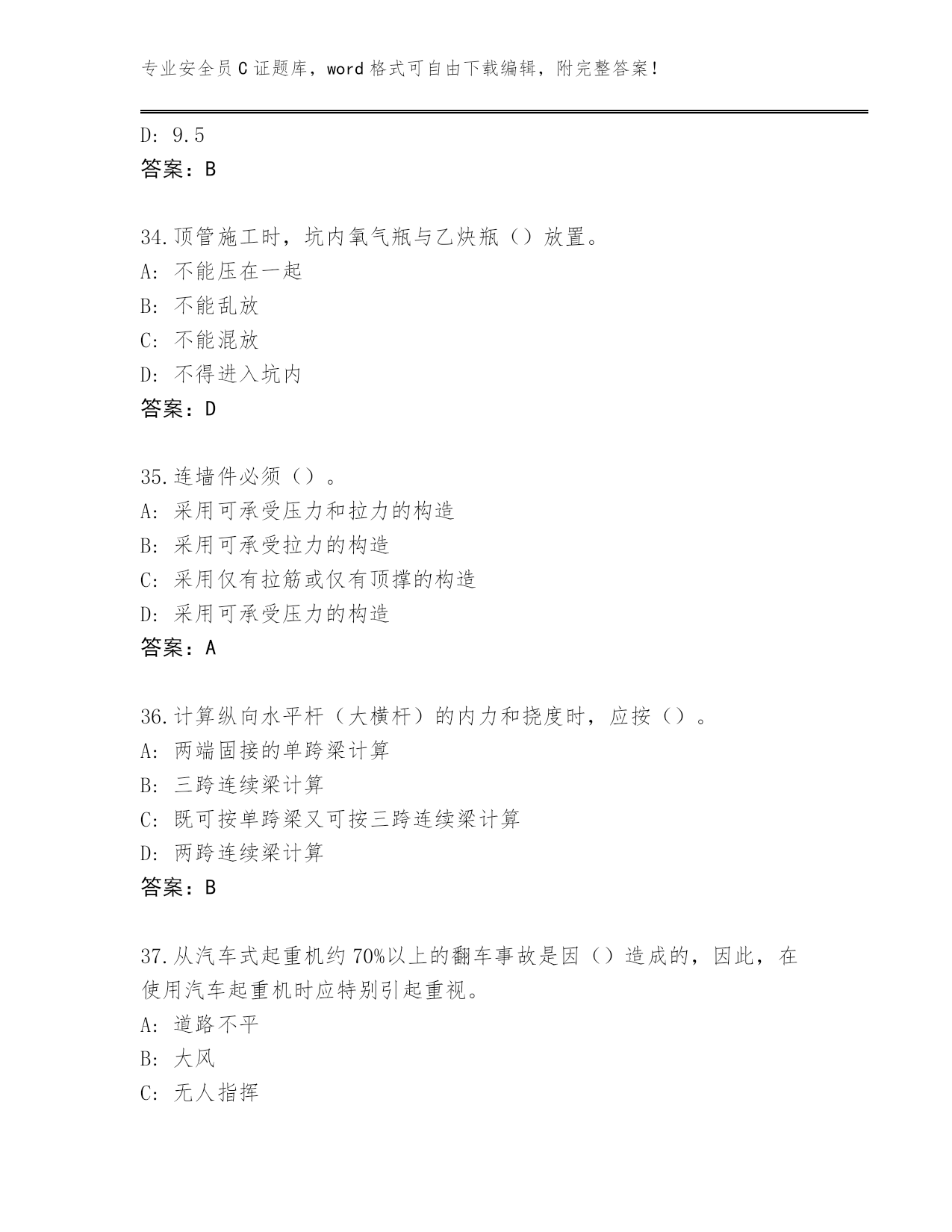 专业安全员C证题库，word格式可自由下载编辑，附完整答案！

D: 9.5
答案：B

34.顶管施工时，坑内氧气瓶与乙炔瓶（）放置。
A: 不能压在一起
B: 不能乱放
C: 不能混放
D: 不得进入坑内
答案：D

35.连墙件必须（）。
A: 采用可承受压力和拉力的构造
B: 采用可承受拉力的构造
C: 采用仅有拉筋或仅有顶撑的构造
D: 采用可承受压力的构造
答案：A

36.计算纵向水平杆（大横杆）的内力和挠度时，应按（）。
A: 两端固接的单跨梁计算
B: 三跨连续梁计算
C: 既可按单跨梁又可按三跨连续梁计算
D: 两跨连续梁计算
答案：B

37.从汽车式起重机约70%以上的翻车事故是因（）造成的，因此，在使用汽车起重机时应特别引起重视。
A: 道路不平
B: 大风
C: 无人指挥